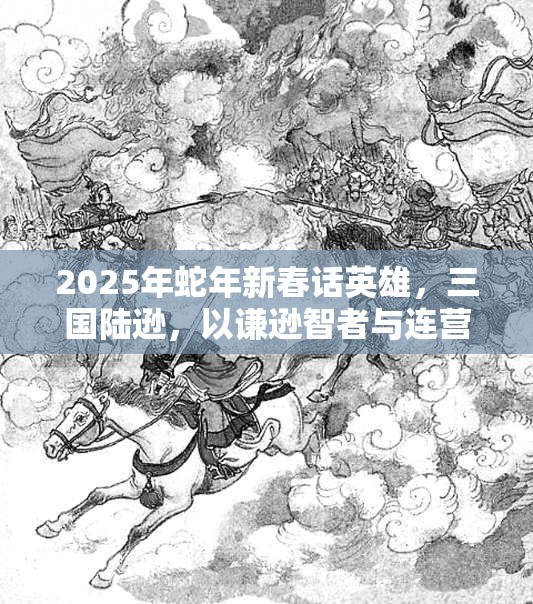 2025年蛇年新春话英雄，三国陆逊，以谦逊智者与连营